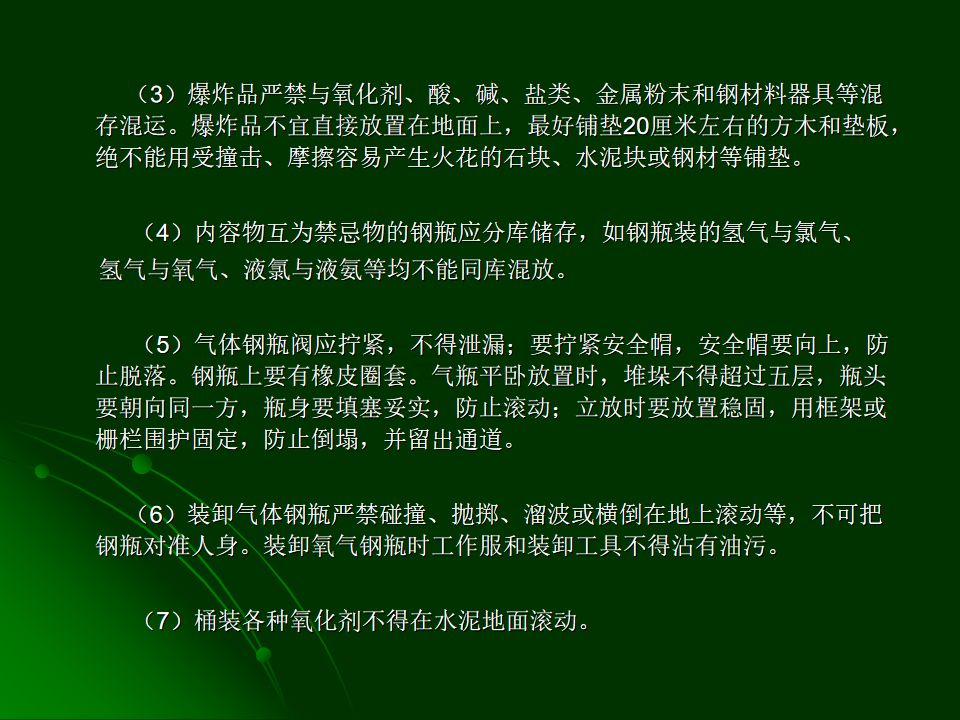 （3）爆炸品严禁与氧化剂、酸、碱、盐类、金属粉末和钢材料器具等混存混运。爆炸品不宜直接放置在地面上，最好铺垫20厘米左右的方木和垫板，绝不能用受撞击、摩擦容易产生火花的石块、水泥块或钢材等铺垫。

（4）内容物互为禁忌物的钢瓶应分库储存，如钢瓶装的氢气与氯气、氢气与氧气、液氯与液氨等均不能同库混放。

（5）气体钢瓶阀应拧紧，不得泄漏；要拧紧安全帽，安全帽要向上，防止脱落。钢瓶上要有橡皮圈套。气瓶平卧放置时，堆垛不得超过五层，瓶头要朝向同一方，瓶身要填塞妥实，防止滚动；立放时要放置稳固，用框架或栅栏围护固定，防止倒塌，并留出通道。

（6）装卸气体钢瓶严禁碰撞、抛掷、溜波或横倒在地上滚动等，不可把钢瓶对准人身。装卸氧气钢瓶时工作服和装卸工具不得沾有油污。

（7）桶装各种氧化剂不得在水泥地面滚动。